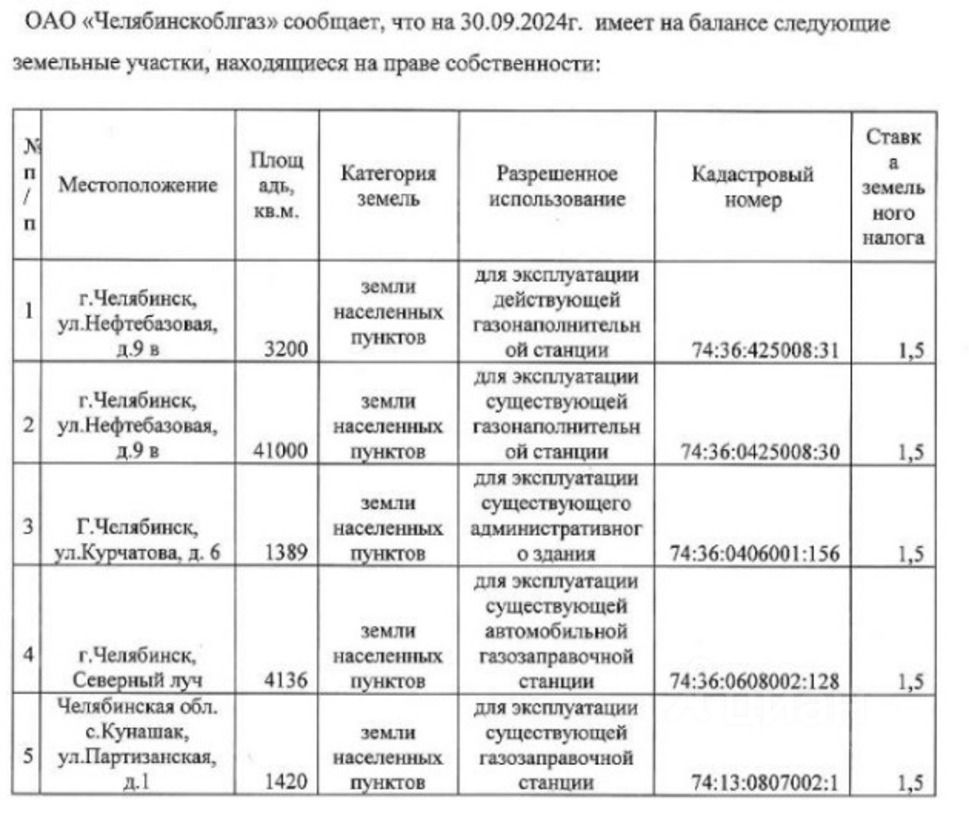 ОАО «Челябинскоблгаз» сообщает, что на 30.09.2024г. имеет на балансе следующие земельные участки, находящиеся на праве собственности:

| № п/п | Местоположение | Площадь, кв.м. | Категория земель | Разрешенное использование | Кадастровый номер | Ставка земельного налога |
|---|---|---|---|---|---|---|
| 1 | г.Челябинск, ул.Нефтебазовая, д.9 в | 3200 | земли населенных пунктов | для эксплуатации действующей газонаполнительной станции | 74:36:425008:31 | 1,5 |
| 2 | г.Челябинск, ул.Нефтебазовая, д.9 в | 41000 | земли населенных пунктов | для эксплуатации существующей газонаполнительной станции | 74:36:0425008:30 | 1,5 |
| 3 | Г.Челябинск, ул.Курчатова, д. 6 | 1389 | земли населенных пунктов | для эксплуатации существующего административного здания | 74:36:0406001:156 | 1,5 |
| 4 | г.Челябинск, Северный луч | 4136 | земли населенных пунктов | для эксплуатации существующей автомобильной газозаправочной станции | 74:36:0608002:128 | 1,5 |
| 5 | Челябинская обл. с.Кунашак, ул.Партизанская, д.1 | 1420 | земли населенных пунктов | для эксплуатации существующей газозаправочной станции | 74:13:0807002:1 | 1,5 |